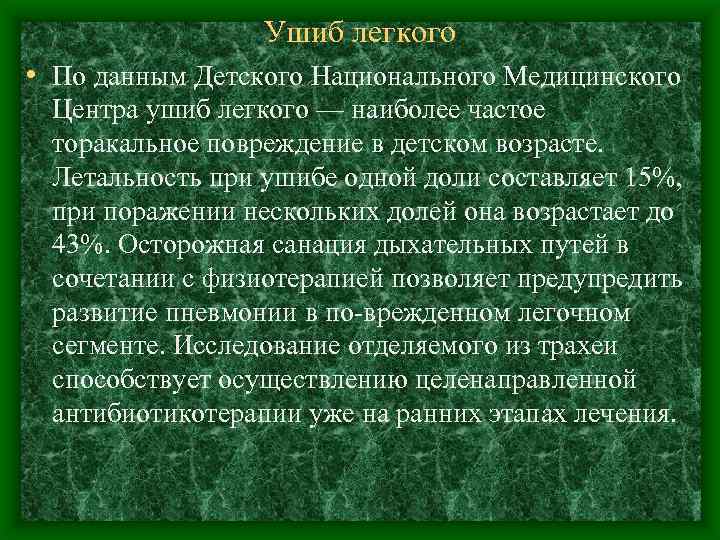 Ушиб легкого

• По данным Детского Национального Медицинского Центра ушиб легкого — наиболее частое торакальное повреждение в детском возрасте. Летальность при ушибе одной доли составляет 15%, при поражении нескольких долей она возрастает до 43%. Осторожная санация дыхательных путей в сочетании с физиотерапией позволяет предупредить развитие пневмонии в по-врежденном легочном сегменте. Исследование отделяемого из трахеи способствует осуществлению целенаправленной антибиотикотерапии уже на ранних этапах лечения.